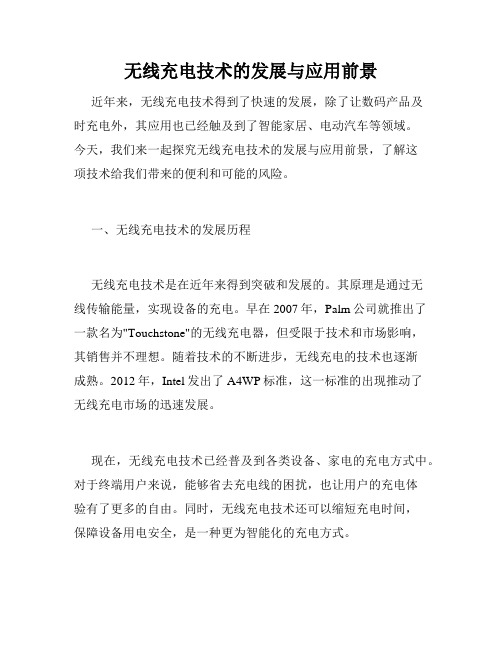 无线充电技术的发展与应用前景

近年来，无线充电技术得到了快速的发展，除了让数码产品及时充电外，其应用也已经触及到了智能家居、电动汽车等领域。今天，我们来一起探究无线充电技术的发展与应用前景，了解这项技术给我们带来的便利和可能的风险。

一、无线充电技术的发展历程

无线充电技术是在近年来得到突破和发展的。其原理是通过无线传输能量，实现设备的充电。早在 2007 年，Palm 公司就推出了一款名为"Touchstone"的无线充电器，但受限于技术和市场影响，其销售并不理想。随着技术的不断进步，无线充电的技术也逐渐成熟。2012 年，Intel 发出了 A4WP 标准，这一标准的出现推动了无线充电市场的迅速发展。

现在，无线充电技术已经普及到各类设备、家电的充电方式中。对于终端用户来说，能够省去充电线的困扰，也让用户的充电体验有了更多的自由。同时，无线充电技术还可以缩短充电时间，保障设备用电安全，是一种更为智能化的充电方式。